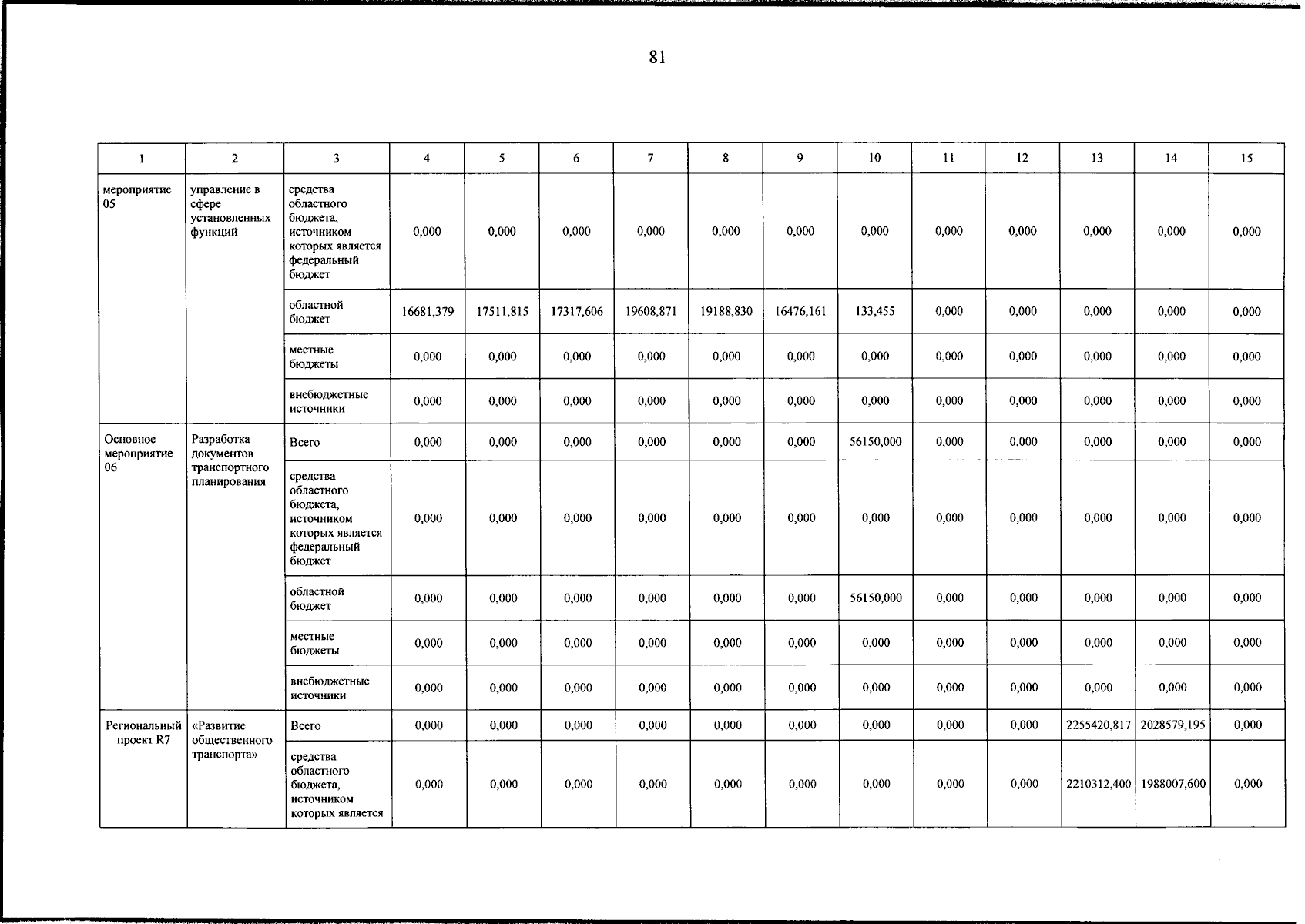 81

| 1 | 2 | 3 | 4 | 5 | 6 | 7 | 8 | 9 | 10 | 11 | 12 | 13 | 14 | 15 |
|---|---|---|---|---|---|---|---|---|---|---|---|---|---|---|
| мероприятие 05 | управление в сфере установленных функций | средства областного бюджета, источником которых является федеральный бюджет | 0,000 | 0,000 | 0,000 | 0,000 | 0,000 | 0,000 | 0,000 | 0,000 | 0,000 | 0,000 | 0,000 | 0,000 |
| | | областной бюджет | 16681,379 | 17511,815 | 17317,606 | 19608,871 | 19188,830 | 16476,161 | 133,455 | 0,000 | 0,000 | 0,000 | 0,000 | 0,000 |
| | | местные бюджеты | 0,000 | 0,000 | 0,000 | 0,000 | 0,000 | 0,000 | 0,000 | 0,000 | 0,000 | 0,000 | 0,000 | 0,000 |
| | | внебюджетные источники | 0,000 | 0,000 | 0,000 | 0,000 | 0,000 | 0,000 | 0,000 | 0,000 | 0,000 | 0,000 | 0,000 | 0,000 |
| Основное мероприятие 06 | Разработка документов транспортного планирования | Всего | 0,000 | 0,000 | 0,000 | 0,000 | 0,000 | 0,000 | 56150,000 | 0,000 | 0,000 | 0,000 | 0,000 | 0,000 |
| | | средства областного бюджета, источником которых является федеральный бюджет | 0,000 | 0,000 | 0,000 | 0,000 | 0,000 | 0,000 | 0,000 | 0,000 | 0,000 | 0,000 | 0,000 | 0,000 |
| | | областной бюджет | 0,000 | 0,000 | 0,000 | 0,000 | 0,000 | 0,000 | 56150,000 | 0,000 | 0,000 | 0,000 | 0,000 | 0,000 |
| | | местные бюджеты | 0,000 | 0,000 | 0,000 | 0,000 | 0,000 | 0,000 | 0,000 | 0,000 | 0,000 | 0,000 | 0,000 | 0,000 |
| | | внебюджетные источники | 0,000 | 0,000 | 0,000 | 0,000 | 0,000 | 0,000 | 0,000 | 0,000 | 0,000 | 0,000 | 0,000 | 0,000 |
| Региональный проект R7 | «Развитие общественного транспорта» | Всего | 0,000 | 0,000 | 0,000 | 0,000 | 0,000 | 0,000 | 0,000 | 0,000 | 0,000 | 2255420,817 | 2028579,195 | 0,000 |
| | | средства областного бюджета, источником которых является | 0,000 | 0,000 | 0,000 | 0,000 | 0,000 | 0,000 | 0,000 | 0,000 | 0,000 | 2210312,400 | 1988007,600 | 0,000 |